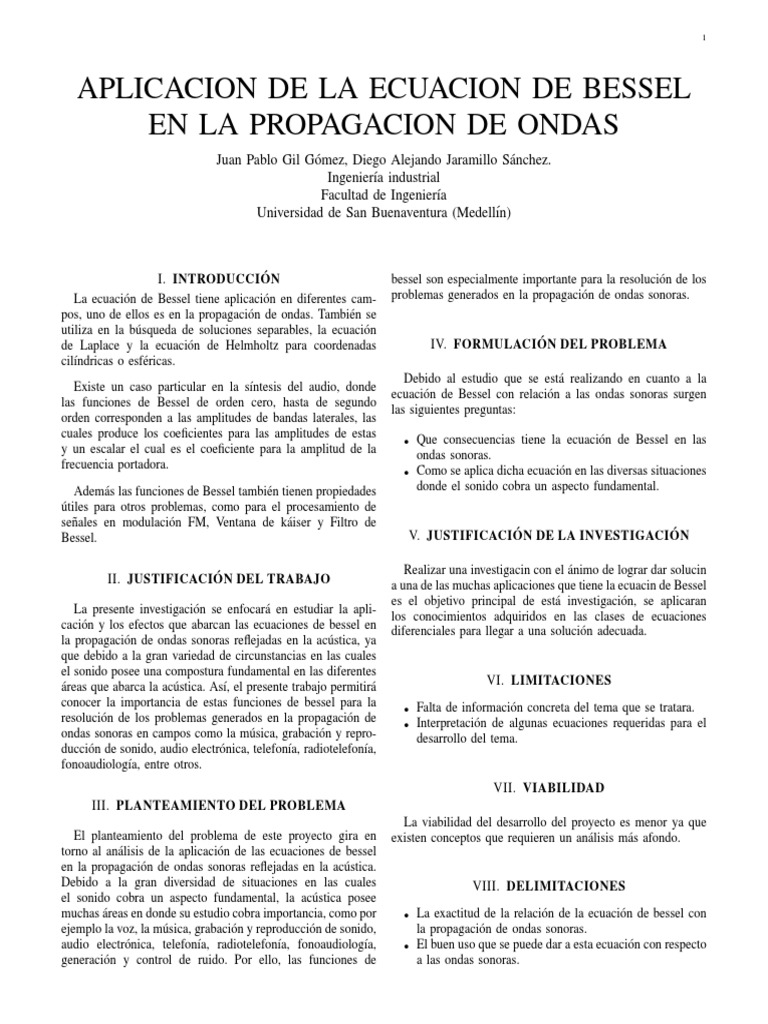 1

APLICACION DE LA ECUACION DE BESSEL EN LA PROPAGACION DE ONDAS

Juan Pablo Gil Gómez, Diego Alejando Jaramillo Sánchez.
Ingeniería industrial
Facultad de Ingeniería
Universidad de San Buenaventura (Medellín)

I. INTRODUCCIÓN

La ecuación de Bessel tiene aplicación en diferentes campos, uno de ellos es en la propagación de ondas. También se utiliza en la búsqueda de soluciones separables, la ecuación de Laplace y la ecuación de Helmholtz para coordenadas cilíndricas o esféricas.

Existe un caso particular en la síntesis del audio, donde las funciones de Bessel de orden cero, hasta de segundo orden corresponden a las amplitudes de bandas laterales, las cuales produce los coeficientes para las amplitudes de estas y un escalar el cual es el coeficiente para la amplitud de la frecuencia portadora.

Además las funciones de Bessel también tienen propiedades útiles para otros problemas, como para el procesamiento de señales en modulación FM, Ventana de káiser y Filtro de Bessel.

II. JUSTIFICACIÓN DEL TRABAJO

La presente investigación se enfocará en estudiar la aplicación y los efectos que abarcan las ecuaciones de bessel en la propagación de ondas sonoras reflejadas en la acústica, ya que debido a la gran variedad de circunstancias en las cuales el sonido posee una compostura fundamental en las diferentes áreas que abarca la acústica. Así, el presente trabajo permitirá conocer la importancia de estas funciones de bessel para la resolución de los problemas generados en la propagación de ondas sonoras en campos como la música, grabación y reproducción de sonido, audio electrónica, telefonía, radiotelefonía, fonoaudiología, entre otros.

III. PLANTEAMIENTO DEL PROBLEMA

El planteamiento del problema de este proyecto gira en torno al análisis de la aplicación de las ecuaciones de bessel en la propagación de ondas sonoras reflejadas en la acústica. Debido a la gran diversidad de situaciones en las cuales el sonido cobra un aspecto fundamental, la acústica posee muchas áreas en donde su estudio cobra importancia, como por ejemplo la voz, la música, grabación y reproducción de sonido, audio electrónica, telefonía, radiotelefonía, fonoaudiología, generación y control de ruido. Por ello, las funciones de bessel son especialmente importante para la resolución de los problemas generados en la propagación de ondas sonoras.

IV. FORMULACIÓN DEL PROBLEMA

Debido al estudio que se está realizando en cuanto a la ecuación de Bessel con relación a las ondas sonoras surgen las siguientes preguntas:

• Que consecuencias tiene la ecuación de Bessel en las ondas sonoras.
• Como se aplica dicha ecuación en las diversas situaciones donde el sonido cobra un aspecto fundamental.

V. JUSTIFICACIÓN DE LA INVESTIGACIÓN

Realizar una investigacin con el ánimo de lograr dar solucin a una de las muchas aplicaciones que tiene la ecuacin de Bessel es el objetivo principal de está investigación, se aplicaran los conocimientos adquiridos en las clases de ecuaciones diferenciales para llegar a una solución adecuada.

VI. LIMITACIONES

• Falta de información concreta del tema que se tratara.
• Interpretación de algunas ecuaciones requeridas para el desarrollo del tema.

VII. VIABILIDAD

La viabilidad del desarrollo del proyecto es menor ya que existen conceptos que requieren un análisis más afondo.

VIII. DELIMITACIONES

• La exactitud de la relación de la ecuación de bessel con la propagación de ondas sonoras.
• El buen uso que se puede dar a esta ecuación con respecto a las ondas sonoras.